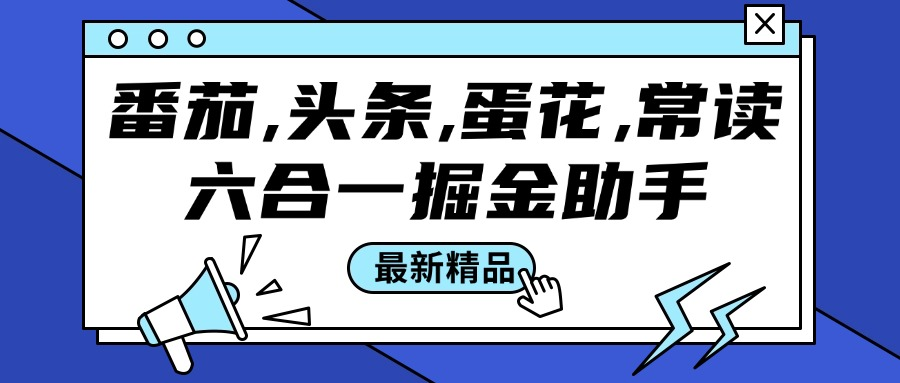 番茄,头条,蛋花,常读
六合一掘金助手

最新精品